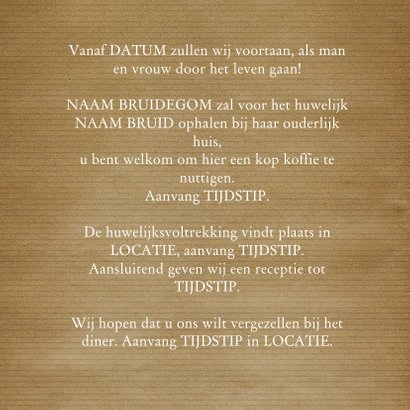 Vanaf DATUM zullen wij voortaan, als man en vrouw door het leven gaan!

NAAM BRUIDEGOM zal voor het huwelijk NAAM BRUID ophalen bij haar ouderlijk huis,
u bent welkom om hier een kop koffie te nuttigen.
Aanvang TIJDSTIP.

De huwelijksvoltrekking vindt plaats in LOCATIE, aanvang TIJDSTIP.
Aansluitend geven wij een receptie tot TIJDSTIP.

Wij hopen dat u ons wilt vergezellen bij het diner. Aanvang TIJDSTIP in LOCATIE.